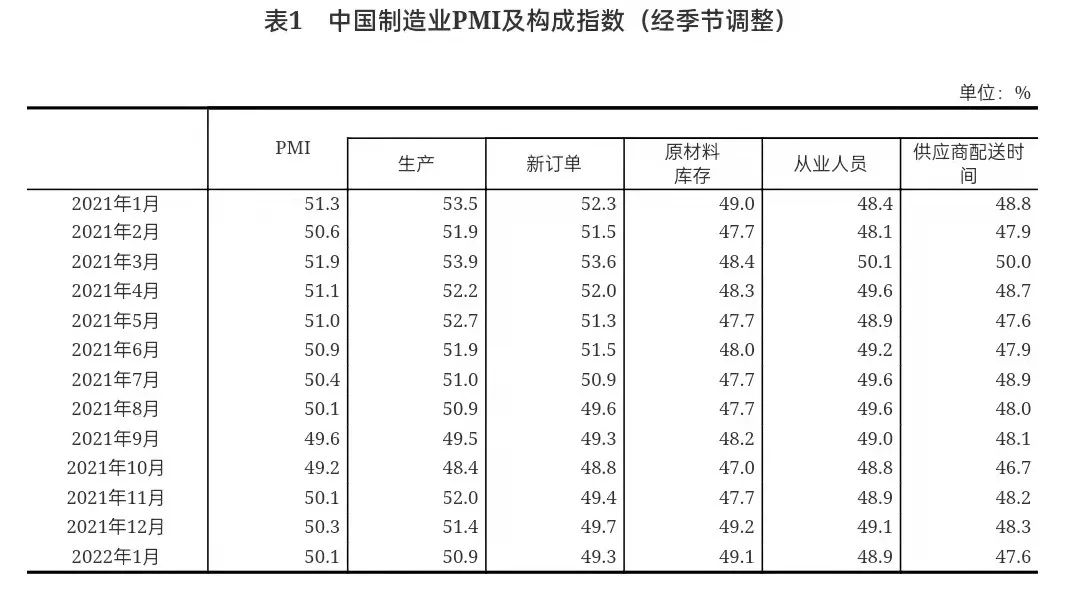 表1　中国制造业PMI及构成指数（经季节调整）

单位：%

|  | PMI | 生产 | 新订单 | 原材料库存 | 从业人员 | 供应商配送时间 |
|---|---|---|---|---|---|---|
| 2021年1月 | 51.3 | 53.5 | 52.3 | 49.0 | 48.4 | 48.8 |
| 2021年2月 | 50.6 | 51.9 | 51.5 | 47.7 | 48.1 | 47.9 |
| 2021年3月 | 51.9 | 53.9 | 53.6 | 48.4 | 50.1 | 50.0 |
| 2021年4月 | 51.1 | 52.2 | 52.0 | 48.3 | 49.6 | 48.7 |
| 2021年5月 | 51.0 | 52.7 | 51.3 | 47.7 | 48.9 | 47.6 |
| 2021年6月 | 50.9 | 51.9 | 51.5 | 48.0 | 49.2 | 47.9 |
| 2021年7月 | 50.4 | 51.0 | 50.9 | 47.7 | 49.6 | 48.9 |
| 2021年8月 | 50.1 | 50.9 | 49.6 | 47.7 | 49.6 | 48.0 |
| 2021年9月 | 49.6 | 49.5 | 49.3 | 48.2 | 49.0 | 48.1 |
| 2021年10月 | 49.2 | 48.4 | 48.8 | 47.0 | 48.8 | 46.7 |
| 2021年11月 | 50.1 | 52.0 | 49.4 | 47.7 | 48.9 | 48.2 |
| 2021年12月 | 50.3 | 51.4 | 49.7 | 49.2 | 49.1 | 48.3 |
| 2022年1月 | 50.1 | 50.9 | 49.3 | 49.1 | 48.9 | 47.6 |